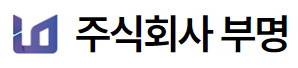 주식회사 부명